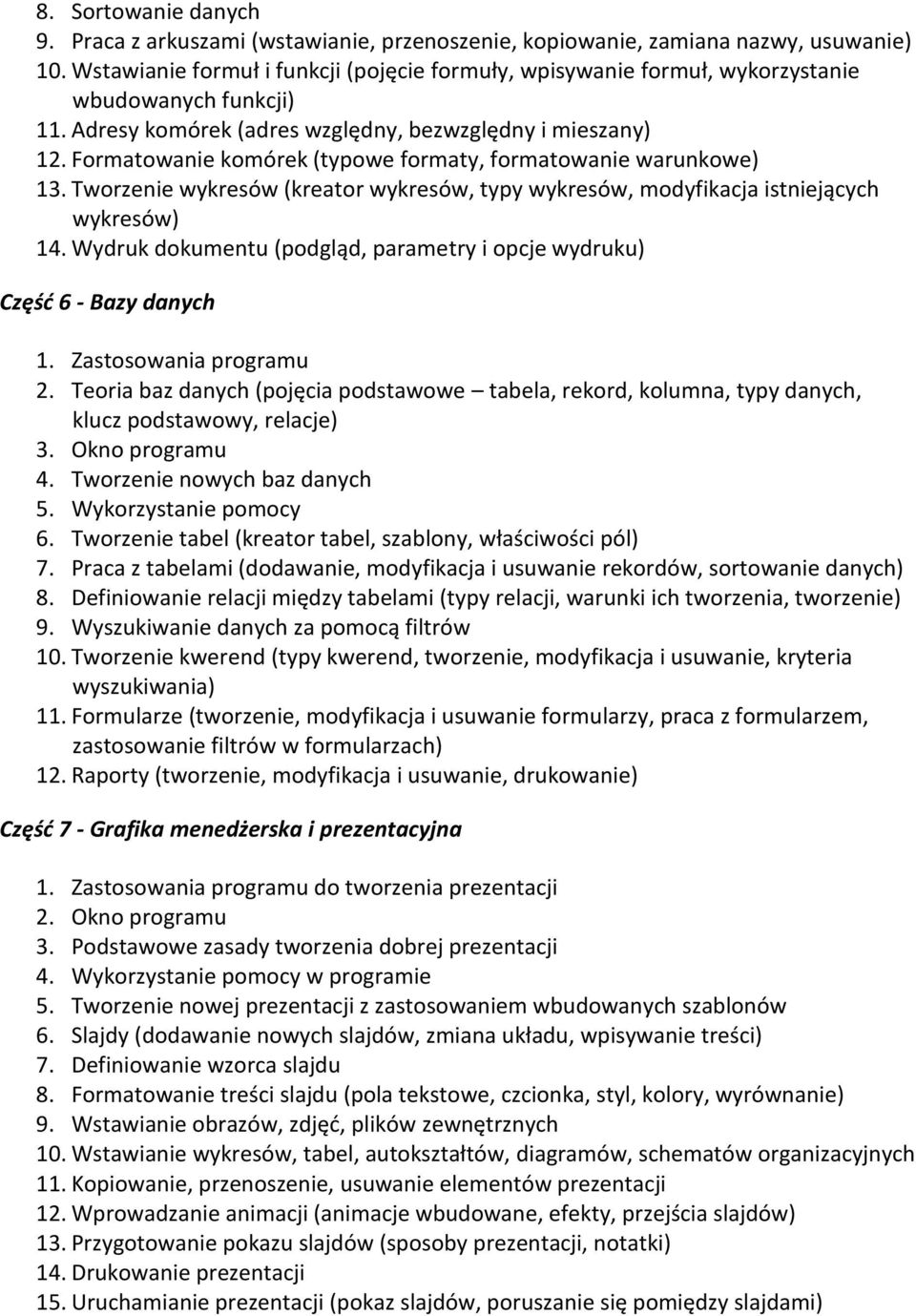 8. Sortowanie danych
9. Praca z arkuszami (wstawianie, przenoszenie, kopiowanie, zamiana nazwy, usuwanie)
10. Wstawianie formuł i funkcji (pojęcie formuły, wpisywanie formuł, wykorzystanie wbudowanych funkcji)
11. Adresy komórek (adres względny, bezwzględny i mieszany)
12. Formatowanie komórek (typowe formaty, formatowanie warunkowe)
13. Tworzenie wykresów (kreator wykresów, typy wykresów, modyfikacja istniejących wykresów)
14. Wydruk dokumentu (podgląd, parametry i opcje wydruku)

Część 6 - Bazy danych

1. Zastosowania programu
2. Teoria baz danych (pojęcia podstawowe – tabela, rekord, kolumna, typy danych, klucz podstawowy, relacje)
3. Okno programu
4. Tworzenie nowych baz danych
5. Wykorzystanie pomocy
6. Tworzenie tabel (kreator tabel, szablony, właściwości pól)
7. Praca z tabelami (dodawanie, modyfikacja i usuwanie rekordów, sortowanie danych)
8. Definiowanie relacji między tabelami (typy relacji, warunki ich tworzenia, tworzenie)
9. Wyszukiwanie danych za pomocą filtrów
10. Tworzenie kwerend (typy kwerend, tworzenie, modyfikacja i usuwanie, kryteria wyszukiwania)
11. Formularze (tworzenie, modyfikacja i usuwanie formularzy, praca z formularzem, zastosowanie filtrów w formularzach)
12. Raporty (tworzenie, modyfikacja i usuwanie, drukowanie)

Część 7 - Grafika menedżerska i prezentacyjna

1. Zastosowania programu do tworzenia prezentacji
2. Okno programu
3. Podstawowe zasady tworzenia dobrej prezentacji
4. Wykorzystanie pomocy w programie
5. Tworzenie nowej prezentacji z zastosowaniem wbudowanych szablonów
6. Slajdy (dodawanie nowych slajdów, zmiana układu, wpisywanie treści)
7. Definiowanie wzorca slajdu
8. Formatowanie treści slajdu (pola tekstowe, czcionka, styl, kolory, wyrównanie)
9. Wstawianie obrazów, zdjęć, plików zewnętrznych
10. Wstawianie wykresów, tabel, autokształtów, diagramów, schematów organizacyjnych
11. Kopiowanie, przenoszenie, usuwanie elementów prezentacji
12. Wprowadzanie animacji (animacje wbudowane, efekty, przejścia slajdów)
13. Przygotowanie pokazu slajdów (sposoby prezentacji, notatki)
14. Drukowanie prezentacji
15. Uruchamianie prezentacji (pokaz slajdów, poruszanie się pomiędzy slajdami)